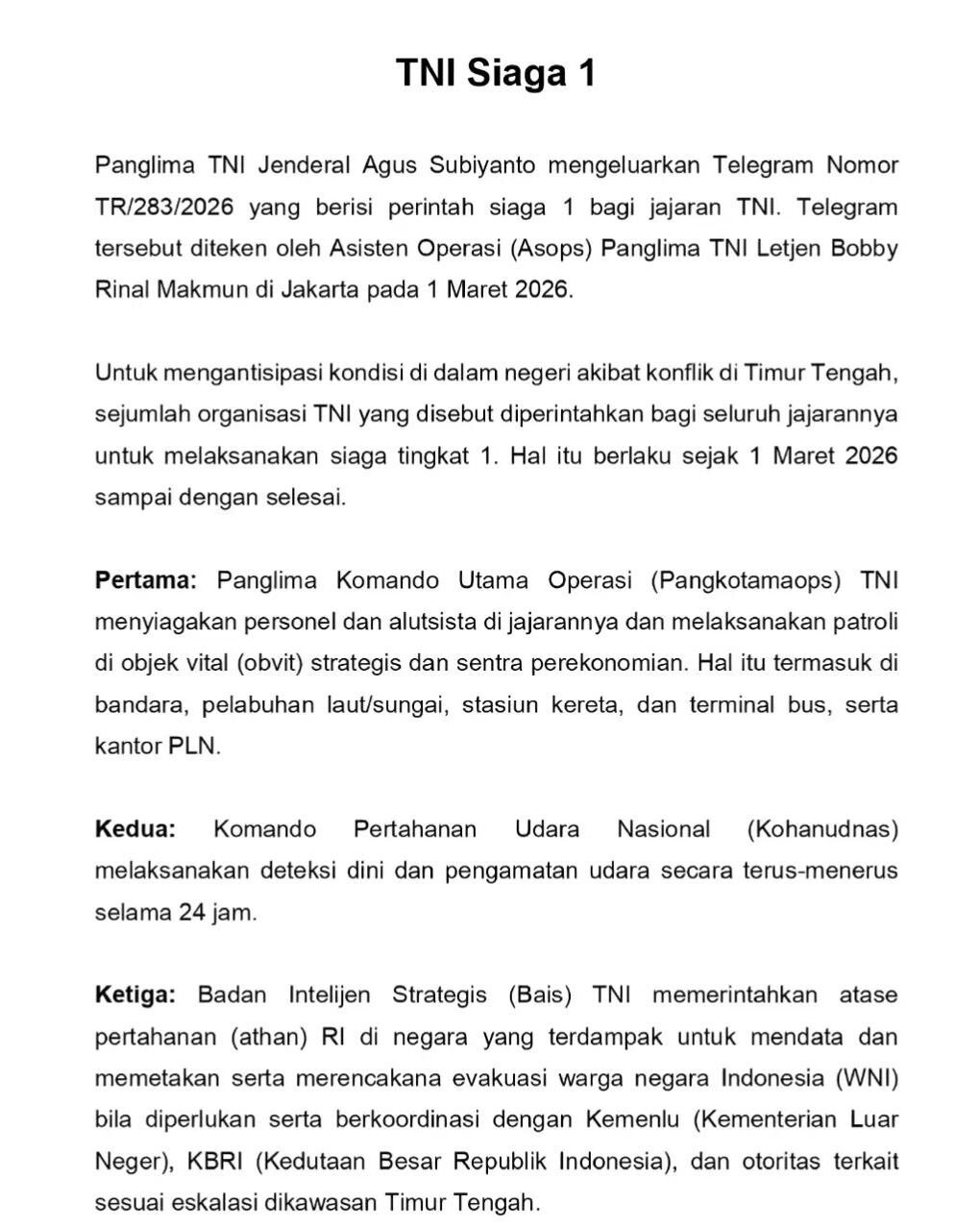 TNI Siaga 1

Panglima TNI Jenderal Agus Subiyanto mengeluarkan Telegram Nomor TR/283/2026 yang berisi perintah siaga 1 bagi jajaran TNI. Telegram tersebut diteken oleh Asisten Operasi (Asops) Panglima TNI Letjen Bobby Rinal Makmun di Jakarta pada 1 Maret 2026.

Untuk mengantisipasi kondisi di dalam negeri akibat konflik di Timur Tengah, sejumlah organisasi TNI yang disebut diperintahkan bagi seluruh jajarannya untuk melaksanakan siaga tingkat 1. Hal itu berlaku sejak 1 Maret 2026 sampai dengan selesai.

Pertama: Panglima Komando Utama Operasi (Pangkotamaops) TNI menyiagakan personel dan alutsista di jajarannya dan melaksanakan patroli di objek vital (obvit) strategis dan sentra perekonomian. Hal itu termasuk di bandara, pelabuhan laut/sungai, stasiun kereta, dan terminal bus, serta kantor PLN.

Kedua: Komando Pertahanan Udara Nasional (Kohanudnas) melaksanakan deteksi dini dan pengamatan udara secara terus-menerus selama 24 jam.

Ketiga: Badan Intelijen Strategis (Bais) TNI memerintahkan atase pertahanan (athan) RI di negara yang terdampak untuk mendata dan memetakan serta merencakana evakuasi warga negara Indonesia (WNI) bila diperlukan serta berkoordinasi dengan Kemenlu (Kementerian Luar Neger), KBRI (Kedutaan Besar Republik Indonesia), dan otoritas terkait sesuai eskalasi dikawasan Timur Tengah.